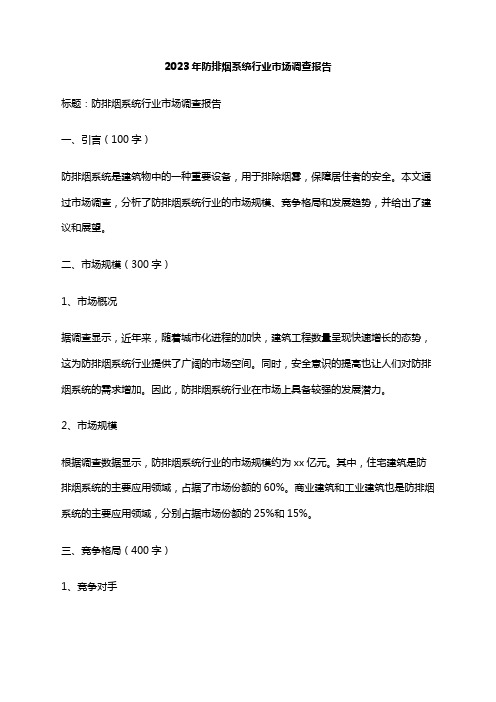 2023年防排烟系统行业市场调查报告

标题：防排烟系统行业市场调查报告

一、引言（100字）

防排烟系统是建筑物中的一种重要设备，用于排除烟雾，保障居住者的安全。本文通过市场调查，分析了防排烟系统行业的市场规模、竞争格局和发展趋势，并给出了建议和展望。

二、市场规模（300字）

1、市场概况

据调查显示，近年来，随着城市化进程的加快，建筑工程数量呈现快速增长的态势，这为防排烟系统行业提供了广阔的市场空间。同时，安全意识的提高也让人们对防排烟系统的需求增加。因此，防排烟系统行业在市场上具备较强的发展潜力。

2、市场规模

根据调查数据显示，防排烟系统行业的市场规模约为xx亿元。其中，住宅建筑是防排烟系统的主要应用领域，占据了市场份额的60%。商业建筑和工业建筑也是防排烟系统的主要应用领域，分别占据市场份额的25%和15%。

三、竞争格局（400字）

1、竞争对手